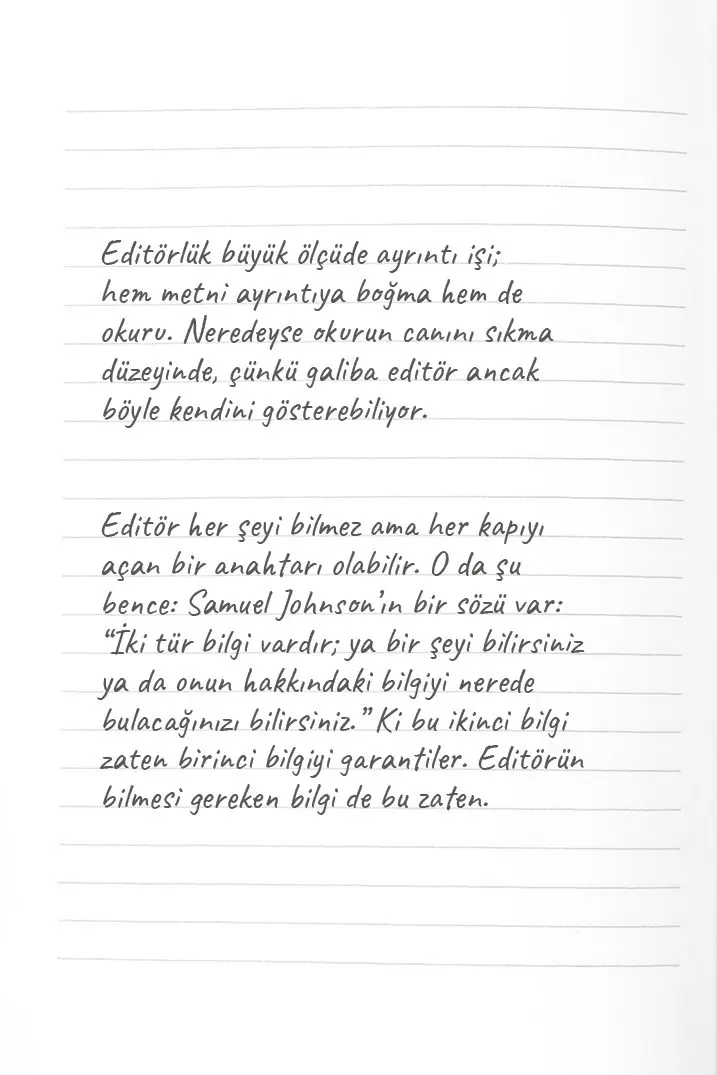 Editörlük büyük ölçüde ayrıntı işi; hem metni ayrıntıya boğma hem de okuru. Neredeyse okurun canını sıkma düzeyinde, çünkü galiba editör ancak böyle kendini gösterebiliyor.

Editör her şeyi bilmez ama her kapıyı açan bir anahtarı olabilir. O da şu bence: Samuel Johnson'ın bir sözü var: "İki tür bilgi vardır; ya bir şeyi bilirsiniz ya da onun hakkındaki bilgiyi nerede bulacağınızı bilirsiniz." Ki bu ikinci bilgi zaten birinci bilgiyi garantiler. Editörün bilmesi gereken bilgi de bu zaten.